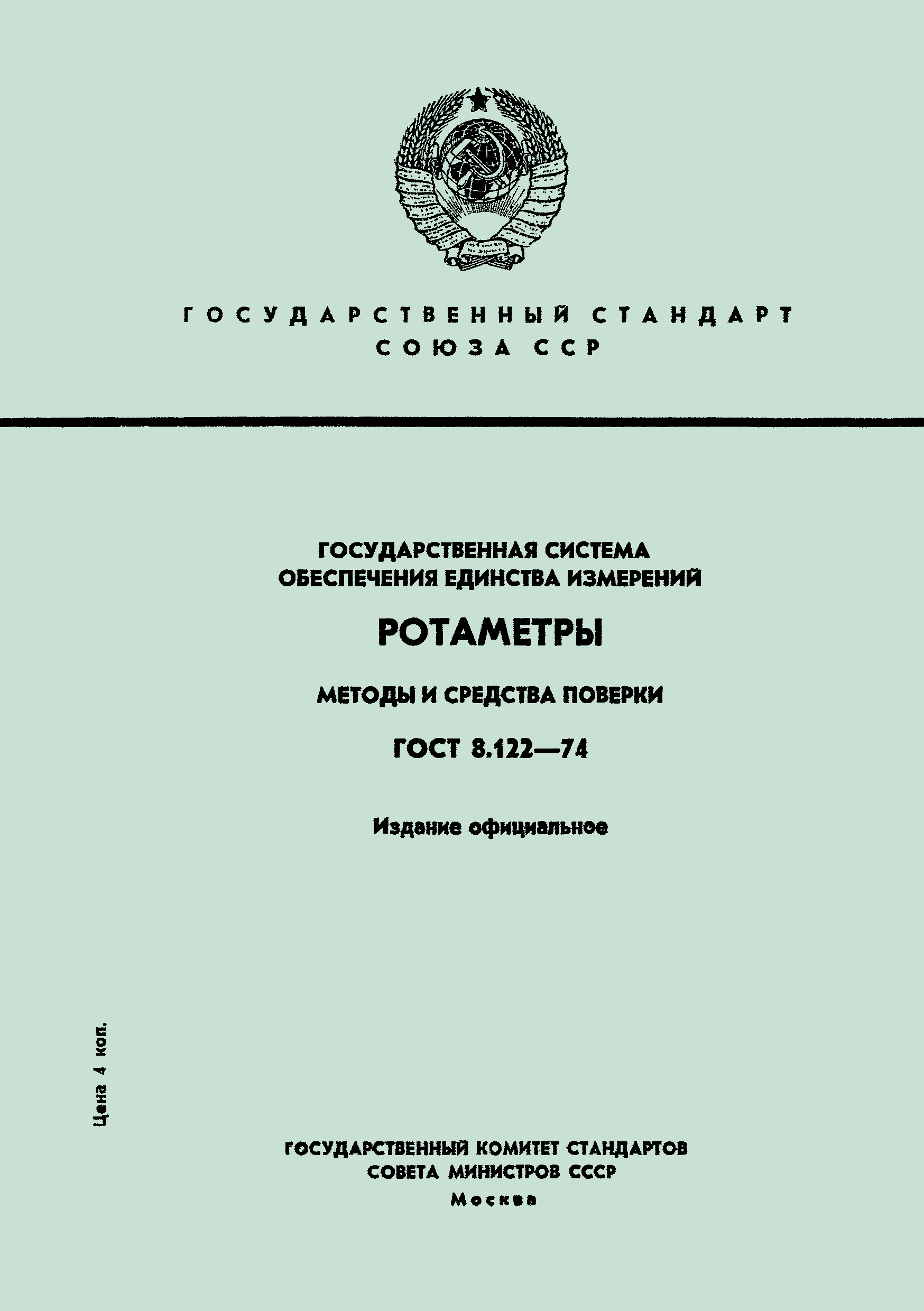 ГОСУДАРСТВЕННЫЙ СТАНДАРТ СОЮЗА ССР

ГОСУДАРСТВЕННАЯ СИСТЕМА ОБЕСПЕЧЕНИЯ ЕДИНСТВА ИЗМЕРЕНИЙ

РОТАМЕТРЫ

МЕТОДЫ И СРЕДСТВА ПОВЕРКИ

ГОСТ 8.122—74

Издание официальное

Цена 4 коп.

ГОСУДАРСТВЕННЫЙ КОМИТЕТ СТАНДАРТОВ СОВЕТА МИНИСТРОВ СССР
Москва